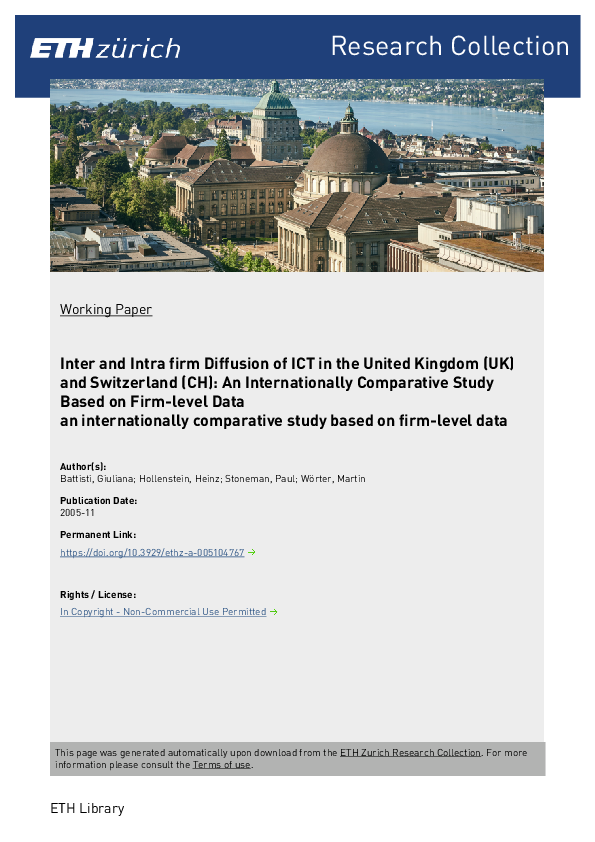 ETH zürich

Research Collection

Working Paper

Inter and Intra firm Diffusion of ICT in the United Kingdom (UK) and Switzerland (CH): An Internationally Comparative Study Based on Firm-level Data
an internationally comparative study based on firm-level data

Author(s):
Battisti, Giuliana; Hollenstein, Heinz; Stoneman, Paul; Wörter, Martin

Publication Date:
2005-11

Permanent Link:
https://doi.org/10.3929/ethz-a-005104767 →

Rights / License:
In Copyright - Non-Commercial Use Permitted →

This page was generated automatically upon download from the ETH Zurich Research Collection. For more information please consult the Terms of use.

ETH Library